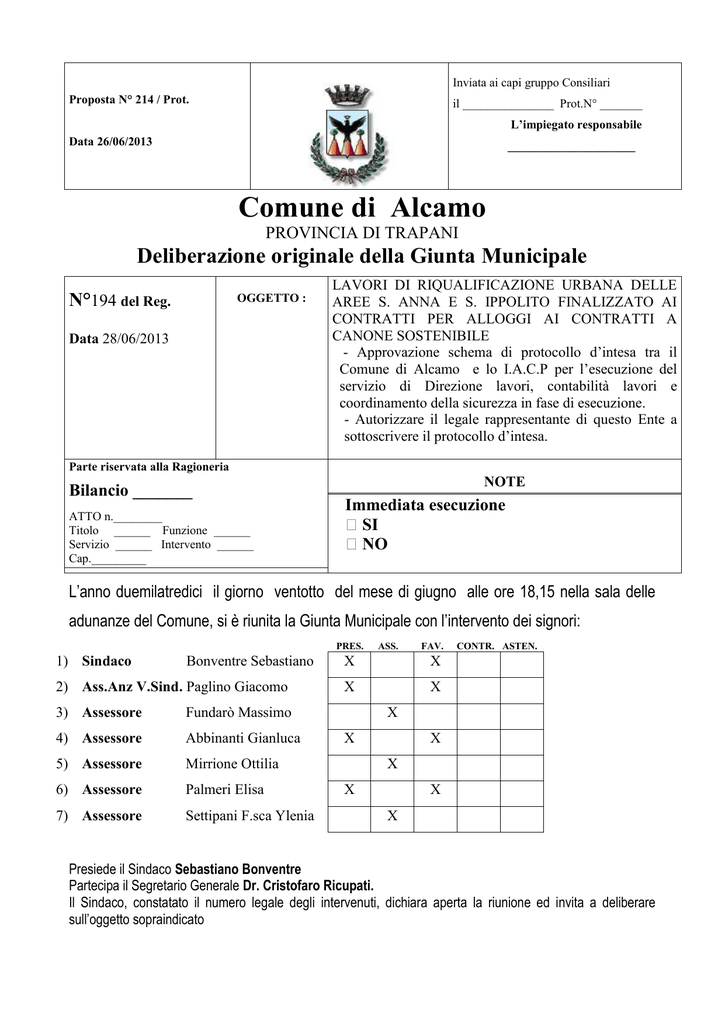 Proposta N° 214 / Prot.

Data 26/06/2013

Inviata ai capi gruppo Consiliari

il ____ Prot.N° ____

L'impiegato responsabile

____

Comune di Alcamo

PROVINCIA DI TRAPANI

Deliberazione originale della Giunta Municipale

N°194 del Reg.

Data 28/06/2013

OGGETTO :

LAVORI DI RIQUALIFICAZIONE URBANA DELLE AREE S. ANNA E S. IPPOLITO FINALIZZATO AI CONTRATTI PER ALLOGGI AI CONTRATTI A CANONE SOSTENIBILE

- Approvazione schema di protocollo d'intesa tra il Comune di Alcamo e lo I.A.C.P per l'esecuzione del servizio di Direzione lavori, contabilità lavori e coordinamento della sicurezza in fase di esecuzione.

- Autorizzare il legale rappresentante di questo Ente a sottoscrivere il protocollo d'intesa.

Parte riservata alla Ragioneria

Bilancio ____

ATTO n.____

Titolo ____ Funzione ____

Servizio ____ Intervento ____

Cap.____

NOTE

Immediata esecuzione

☐ SI

☐ NO

L'anno duemilatredici il giorno ventotto del mese di giugno alle ore 18,15 nella sala delle adunanze del Comune, si è riunita la Giunta Municipale con l'intervento dei signori:

| | | | PRES. | ASS. | FAV. | CONTR. | ASTEN. |
|---|---|---|---|---|---|---|---|
| 1) | Sindaco | Bonventre Sebastiano | X | | X | | |
| 2) | Ass.Anz V.Sind. | Paglino Giacomo | X | | X | | |
| 3) | Assessore | Fundarò Massimo | | X | | | |
| 4) | Assessore | Abbinanti Gianluca | X | | X | | |
| 5) | Assessore | Mirrione Ottilia | | X | | | |
| 6) | Assessore | Palmeri Elisa | X | | X | | |
| 7) | Assessore | Settipani F.sca Ylenia | | X | | | |

Presiede il Sindaco Sebastiano Bonventre

Partecipa il Segretario Generale Dr. Cristofaro Ricupati.

Il Sindaco, constatato il numero legale degli intervenuti, dichiara aperta la riunione ed invita a deliberare sull'oggetto sopraindicato